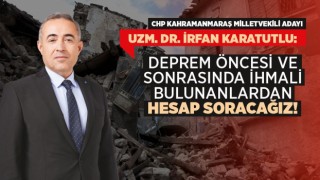 CHP KAHRAMANMARAŞ MİLLETVEKİLİ ADAYI

UZM. DR. İRFAN KARATUTLU:

DEPREM ÖNCESİ VE SONRASINDA İHMALİ BULUNANLARDAN HESAP SORACAĞIZ!